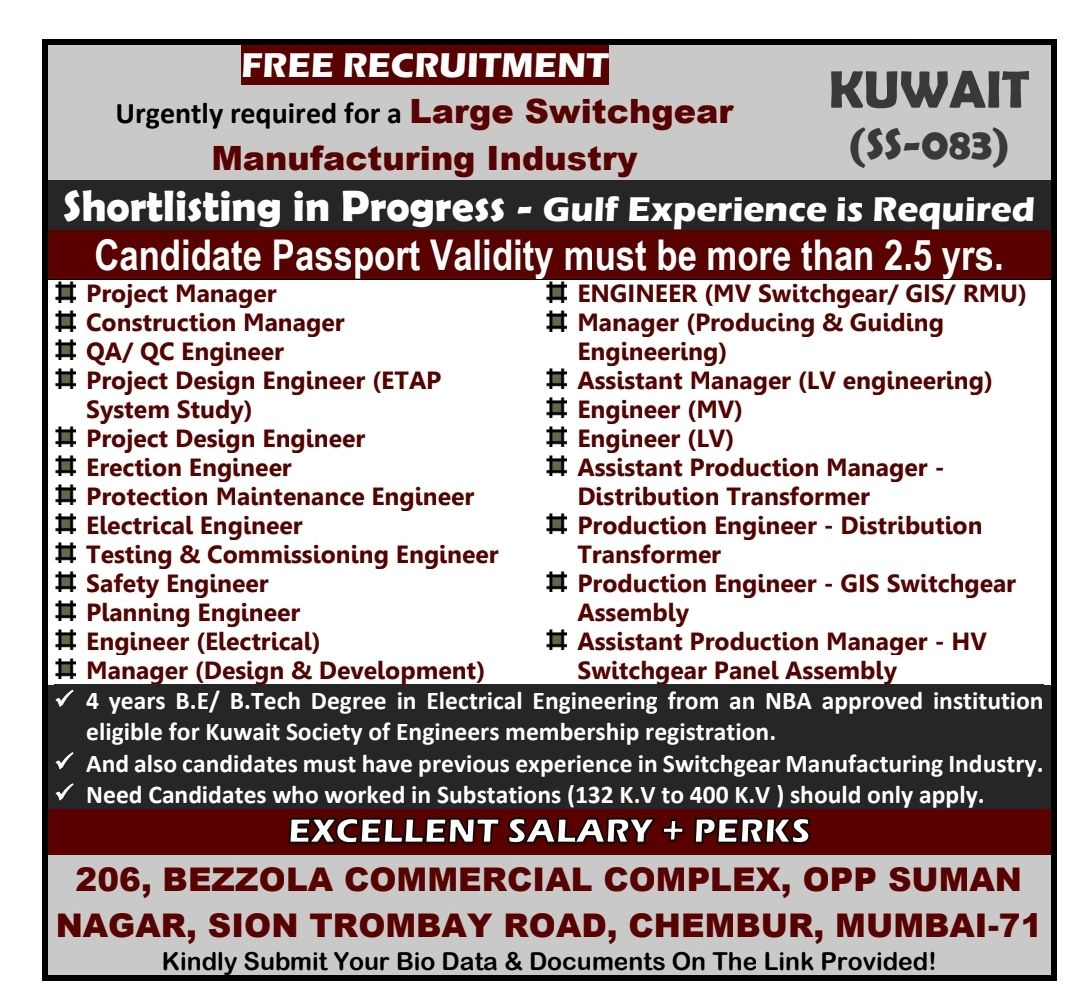 FREE RECRUITMENT

Urgently required for a Large Switchgear Manufacturing Industry

KUWAIT (SS-083)

Shortlisting in Progress - Gulf Experience is Required

Candidate Passport Validity must be more than 2.5 yrs.

⌗ Project Manager
⌗ Construction Manager
⌗ QA/ QC Engineer
⌗ Project Design Engineer (ETAP System Study)
⌗ Project Design Engineer
⌗ Erection Engineer
⌗ Protection Maintenance Engineer
⌗ Electrical Engineer
⌗ Testing & Commissioning Engineer
⌗ Safety Engineer
⌗ Planning Engineer
⌗ Engineer (Electrical)
⌗ Manager (Design & Development)

⌗ ENGINEER (MV Switchgear/ GIS/ RMU)
⌗ Manager (Producing & Guiding Engineering)
⌗ Assistant Manager (LV engineering)
⌗ Engineer (MV)
⌗ Engineer (LV)
⌗ Assistant Production Manager - Distribution Transformer
⌗ Production Engineer - Distribution Transformer
⌗ Production Engineer - GIS Switchgear Assembly
⌗ Assistant Production Manager - HV Switchgear Panel Assembly

✓ 4 years B.E/ B.Tech Degree in Electrical Engineering from an NBA approved institution eligible for Kuwait Society of Engineers membership registration.
✓ And also candidates must have previous experience in Switchgear Manufacturing Industry.
✓ Need Candidates who worked in Substations (132 K.V to 400 K.V ) should only apply.

EXCELLENT SALARY + PERKS

206, BEZZOLA COMMERCIAL COMPLEX, OPP SUMAN NAGAR, SION TROMBAY ROAD, CHEMBUR, MUMBAI-71

Kindly Submit Your Bio Data & Documents On The Link Provided!